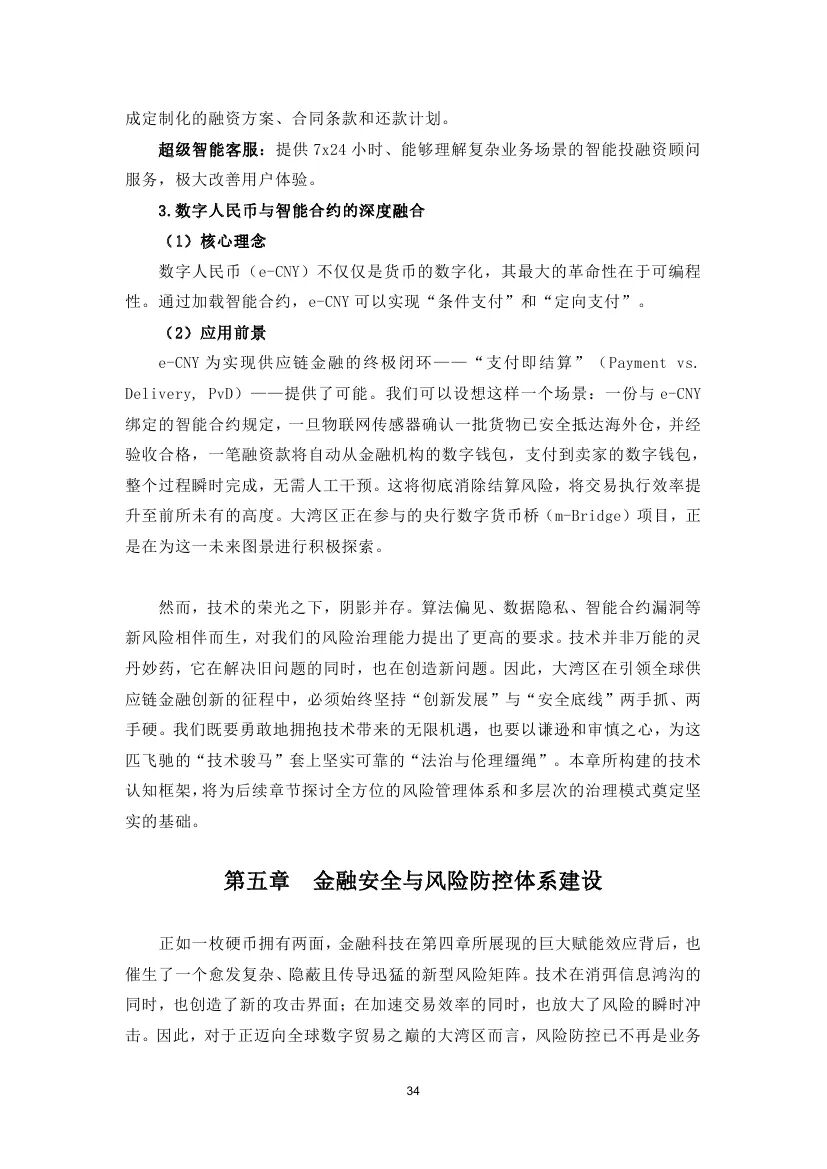 成定制化的融资方案、合同条款和还款计划。

超级智能客服：提供 7x24 小时、能够理解复杂业务场景的智能投融资顾问服务，极大改善用户体验。

3.数字人民币与智能合约的深度融合

（1）核心理念

数字人民币（e-CNY）不仅仅是货币的数字化，其最大的革命性在于可编程性。通过加载智能合约，e-CNY 可以实现“条件支付”和“定向支付”。

（2）应用前景

e-CNY 为实现供应链金融的终极闭环——“支付即结算”（Payment vs. Delivery, PvD）——提供了可能。我们可以设想这样一个场景：一份与 e-CNY 绑定的智能合约规定，一旦物联网传感器确认一批货物已安全抵达海外仓，并经验收合格，一笔融资款将自动从金融机构的数字钱包，支付到卖家的数字钱包，整个过程瞬时完成，无需人工干预。这将彻底消除结算风险，将交易执行效率提升至前所未有的高度。大湾区正在参与的央行数字货币桥（m-Bridge）项目，正是在为这一未来图景进行积极探索。

然而，技术的荣光之下，阴影并存。算法偏见、数据隐私、智能合约漏洞等新风险相伴而生，对我们的风险治理能力提出了更高的要求。技术并非万能的灵丹妙药，它在解决旧问题的同时，也在创造新问题。因此，大湾区在引领全球供应链金融创新的征程中，必须始终坚持“创新发展”与“安全底线”两手抓、两手硬。我们既要勇敢地拥抱技术带来的无限机遇，也要以谦逊和审慎之心，为这匹飞驰的“技术骏马”套上坚实可靠的“法治与伦理缰绳”。本章所构建的技术认知框架，将为后续章节探讨全方位的风险管理体系和多层次的治理模式奠定坚实的基础。

第五章　金融安全与风险防控体系建设

正如一枚硬币拥有两面，金融科技在第四章所展现的巨大赋能效应背后，也催生了一个愈发复杂、隐蔽且传导迅猛的新型风险矩阵。技术在消弭信息鸿沟的同时，也创造了新的攻击界面；在加速交易效率的同时，也放大了风险的瞬时冲击。因此，对于正迈向全球数字贸易之巅的大湾区而言，风险防控已不再是业务

34